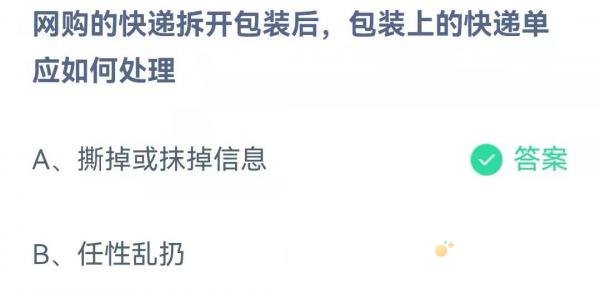 网购的快递拆开包装后，包装上的快递单应如何处理

A、撕掉或抹掉信息

答案

B、任性乱扔